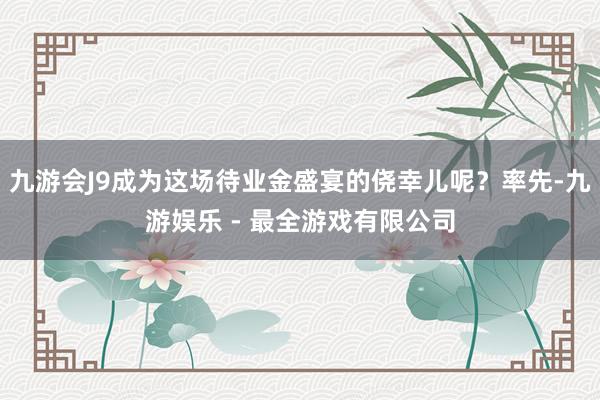 九游会J9成为这场待业金盛宴的侥幸儿呢？率先-九游娱乐 - 最全游戏有限公司